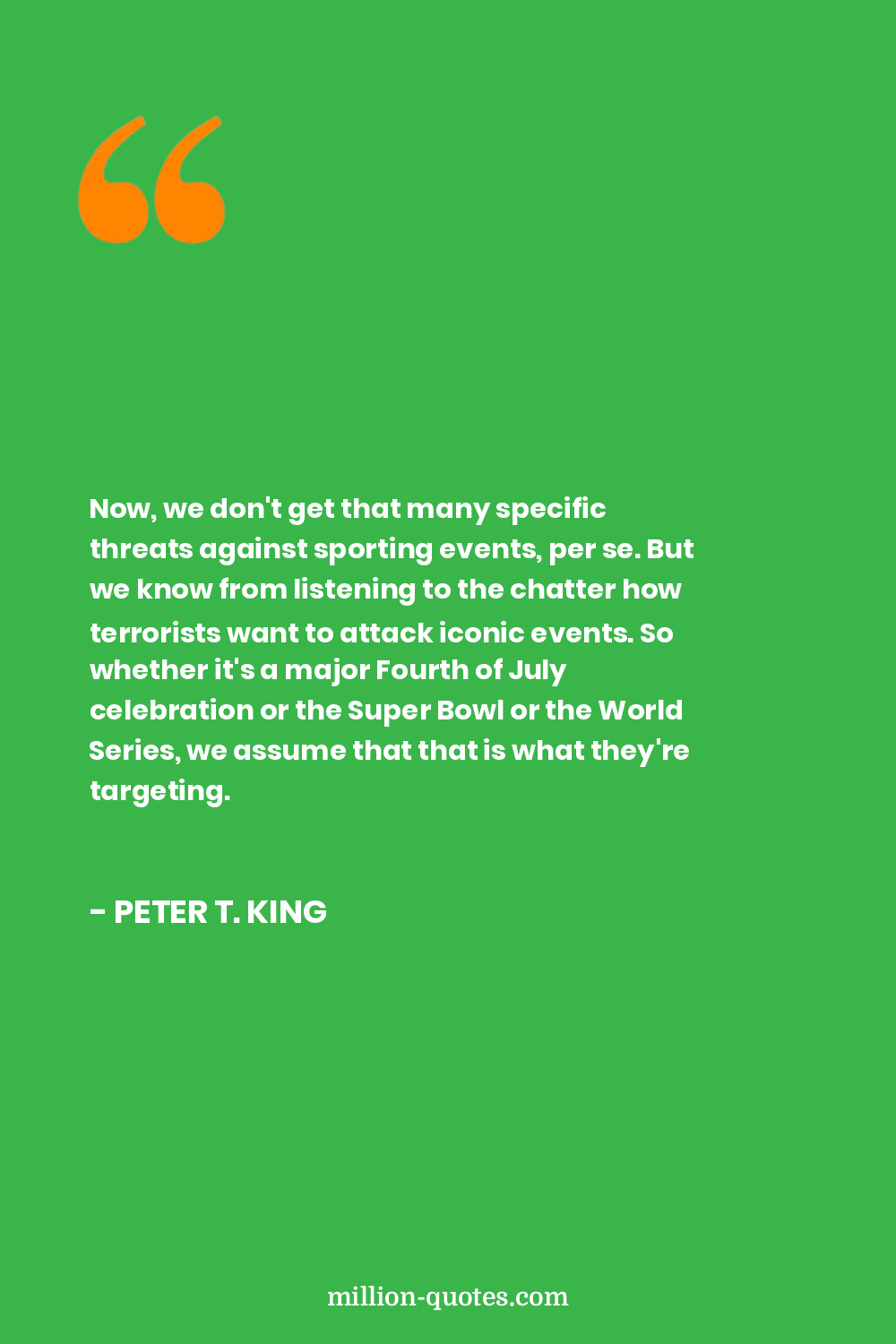 Now, we don't get that many specific threats against sporting events, per se. But we know from listening to the chatter how terrorists want to attack iconic events. So whether it's a major Fourth of July celebration or the Super Bowl or the World Series, we assume that that is what they're targeting.

- PETER T. KING

million-quotes.com